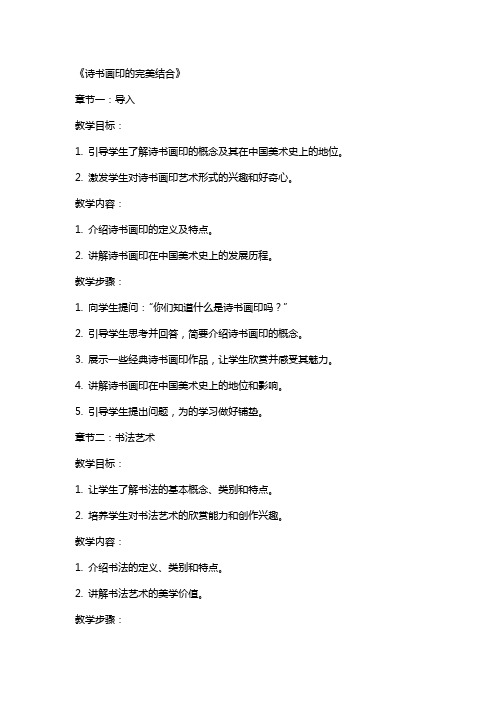 《诗书画印的完美结合》

章节一：导入

教学目标：

1. 引导学生了解诗书画印的概念及其在中国美术史上的地位。

2. 激发学生对诗书画印艺术形式的兴趣和好奇心。

教学内容：

1. 介绍诗书画印的定义及特点。

2. 讲解诗书画印在中国美术史上的发展历程。

教学步骤：

1. 向学生提问："你们知道什么是诗书画印吗？"

2. 引导学生思考并回答，简要介绍诗书画印的概念。

3. 展示一些经典诗书画印作品，让学生欣赏并感受其魅力。

4. 讲解诗书画印在中国美术史上的地位和影响。

5. 引导学生提出问题，为的学习做好铺垫。

章节二：书法艺术

教学目标：

1. 让学生了解书法的基本概念、类别和特点。

2. 培养学生对书法艺术的欣赏能力和创作兴趣。

教学内容：

1. 介绍书法的定义、类别和特点。

2. 讲解书法艺术的美学价值。

教学步骤：